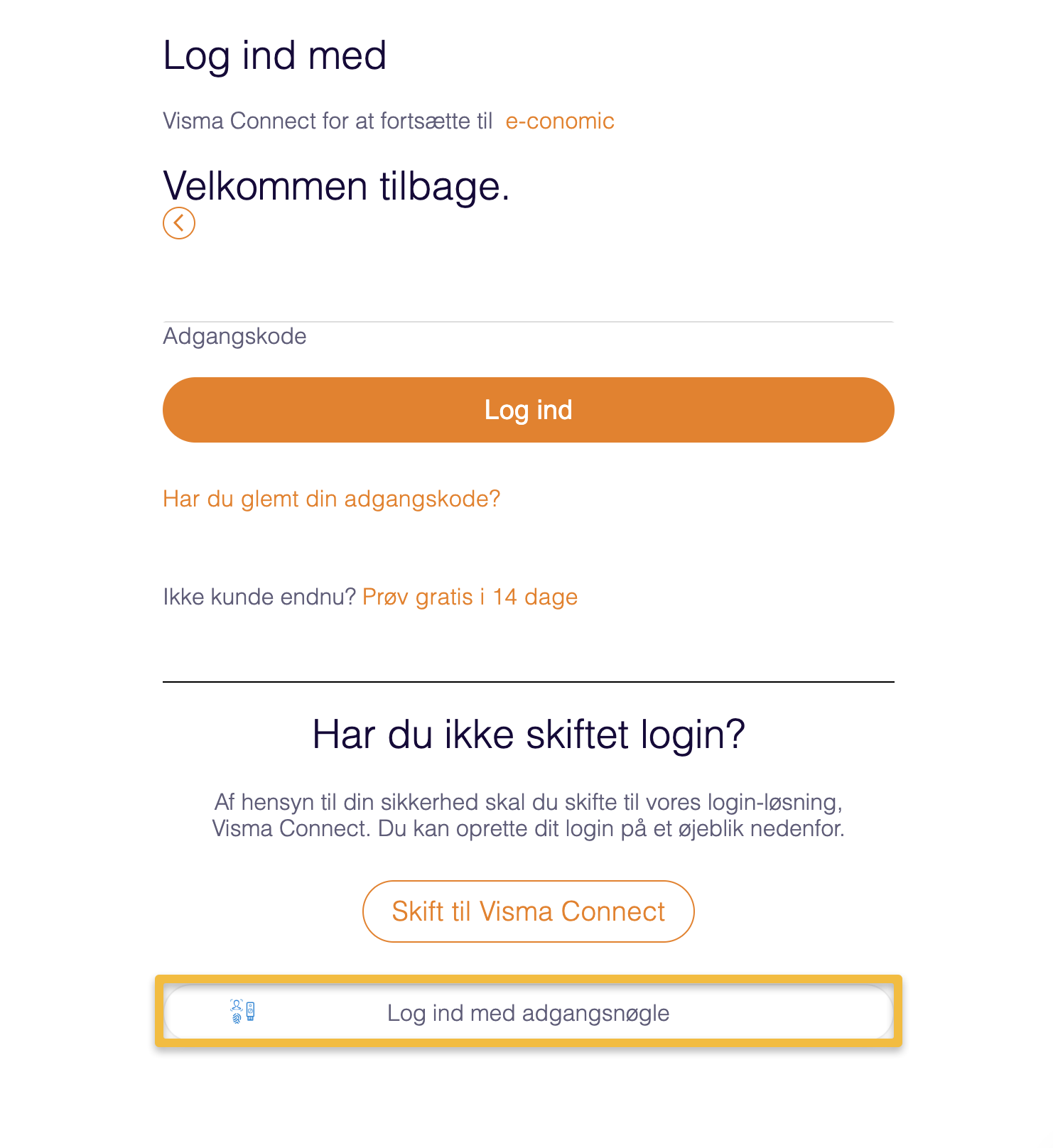 Log ind med

Visma Connect for at fortsætte til e-conomic

Velkommen tilbage.

Adgangskode

Log ind

Har du glemt din adgangskode?

Ikke kunde endnu? Prøv gratis i 14 dage

Har du ikke skiftet login?

Af hensyn til din sikkerhed skal du skifte til vores login-løsning, Visma Connect. Du kan oprette dit login på et øjeblik nedenfor.

Skift til Visma Connect

Log ind med adgangsnøgle